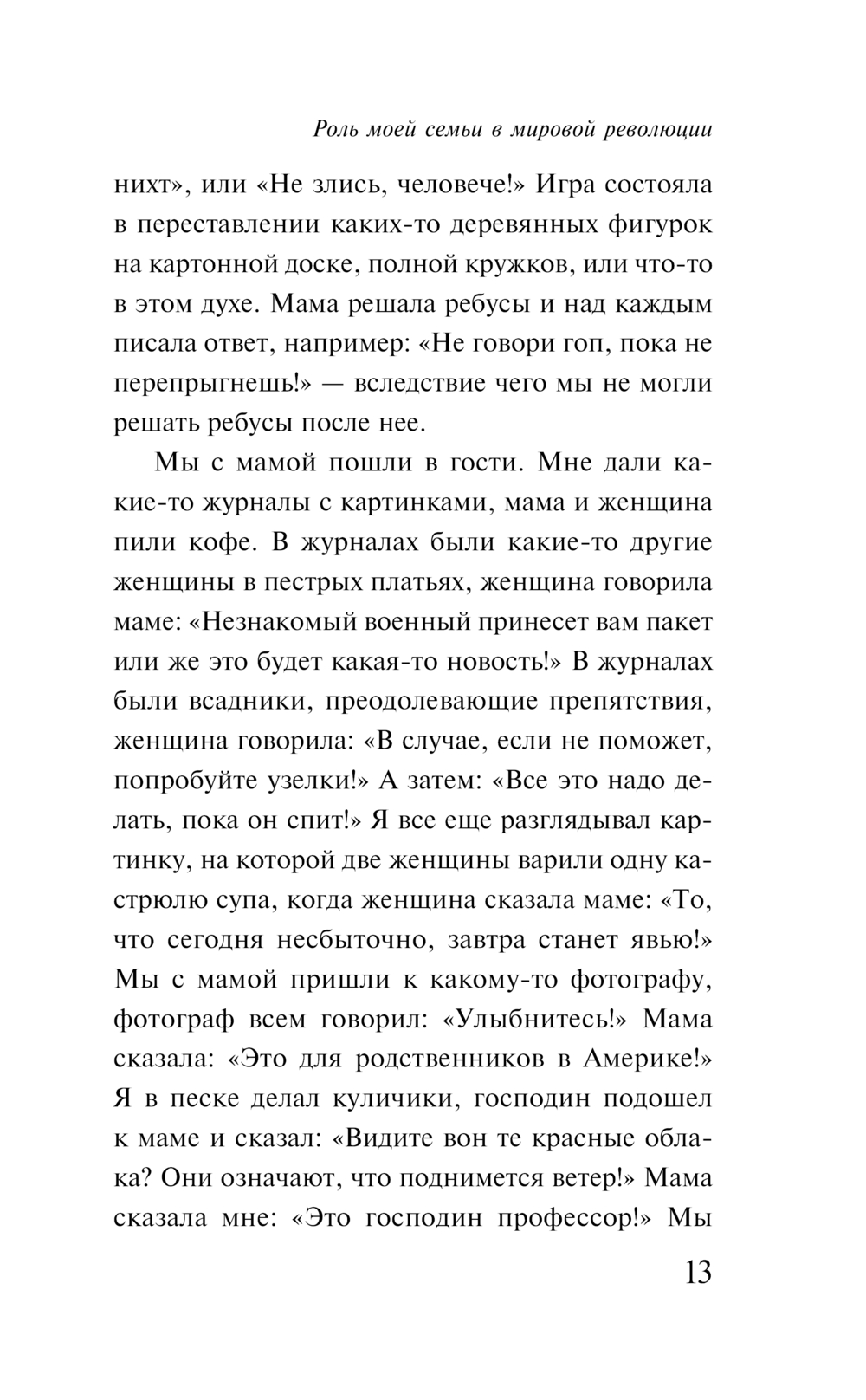 Роль моей семьи в мировой революции

нихт», или «Не злись, человече!» Игра состояла в переставлении каких-то деревянных фигурок на картонной доске, полной кружков, или что-то в этом духе. Мама решала ребусы и над каждым писала ответ, например: «Не говори гоп, пока не перепрыгнешь!» — вследствие чего мы не могли решать ребусы после нее.

Мы с мамой пошли в гости. Мне дали какие-то журналы с картинками, мама и женщина пили кофе. В журналах были какие-то другие женщины в пестрых платьях, женщина говорила маме: «Незнакомый военный принесет вам пакет или же это будет какая-то новость!» В журналах были всадники, преодолевающие препятствия, женщина говорила: «В случае, если не поможет, попробуйте узелки!» А затем: «Все это надо делать, пока он спит!» Я все еще разглядывал картинку, на которой две женщины варили одну кастрюлю супа, когда женщина сказала маме: «То, что сегодня несбыточно, завтра станет явью!» Мы с мамой пришли к какому-то фотографу, фотограф всем говорил: «Улыбнитесь!» Мама сказала: «Это для родственников в Америке!» Я в песке делал куличики, господин подошел к маме и сказал: «Видите вон те красные облака? Они означают, что поднимется ветер!» Мама сказала мне: «Это господин профессор!» Мы

13